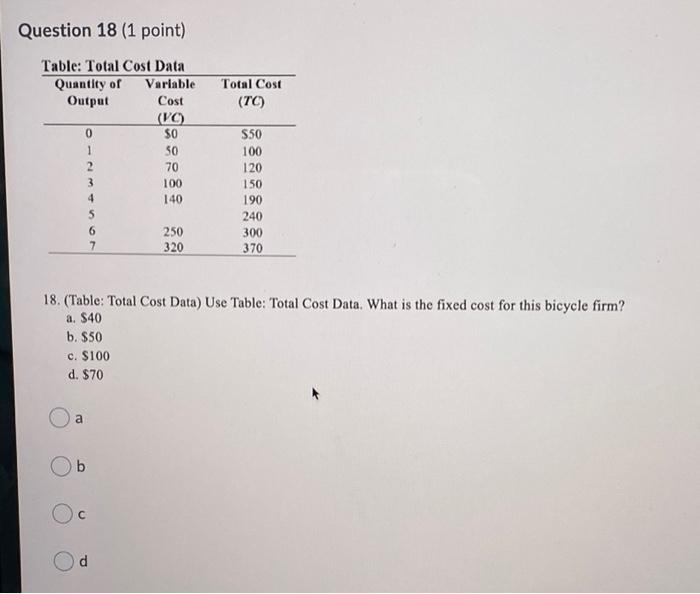 Question 18 (1 point)

Table: Total Cost Data

| Quantity of Output | Variable Cost (VC) | Total Cost (TC) |
|---|---|---|
| 0 | $0 | $50 |
| 1 | 50 | 100 |
| 2 | 70 | 120 |
| 3 | 100 | 150 |
| 4 | 140 | 190 |
| 5 | | 240 |
| 6 | 250 | 300 |
| 7 | 320 | 370 |

18. (Table: Total Cost Data) Use Table: Total Cost Data. What is the fixed cost for this bicycle firm?
a. $40
b. $50
c. $100
d. $70

a

b

c

d